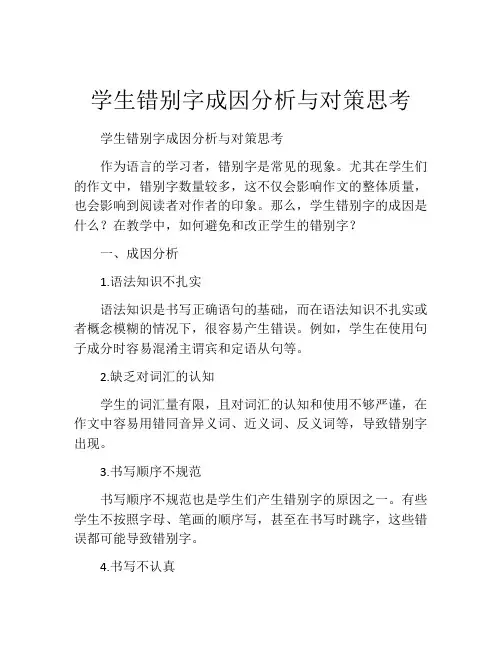 学生错别字成因分析与对策思考

学生错别字成因分析与对策思考

作为语言的学习者，错别字是常见的现象。尤其在学生们的作文中，错别字数量较多，这不仅会影响作文的整体质量，也会影响到阅读者对作者的印象。那么，学生错别字的成因是什么？在教学中，如何避免和改正学生的错别字？

一、成因分析

1.语法知识不扎实

语法知识是书写正确语句的基础，而在语法知识不扎实或者概念模糊的情况下，很容易产生错误。例如，学生在使用句子成分时容易混淆主谓宾和定语从句等。

2.缺乏对词汇的认知

学生的词汇量有限，且对词汇的认知和使用不够严谨，在作文中容易用错同音异义词、近义词、反义词等，导致错别字出现。

3.书写顺序不规范

书写顺序不规范也是学生们产生错别字的原因之一。有些学生不按照字母、笔画的顺序写，甚至在书写时跳字，这些错误都可能导致错别字。

4.书写不认真